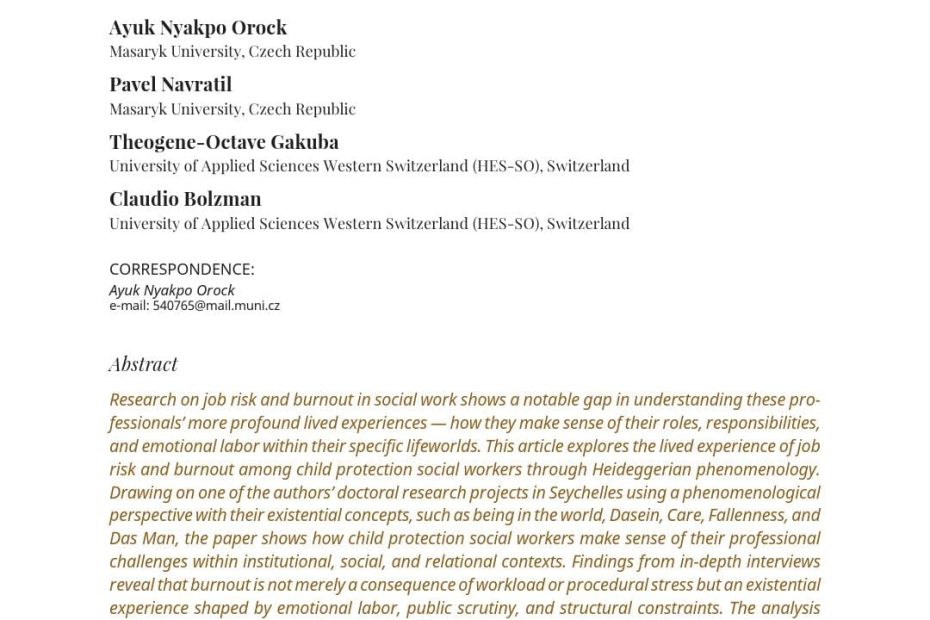 Ayuk Nyakpo Orock
Masaryk University, Czech Republic

Pavel Navratil
Masaryk University, Czech Republic

Theogene-Octave Gakuba
University of Applied Sciences Western Switzerland (HES-SO), Switzerland

Claudio Bolzman
University of Applied Sciences Western Switzerland (HES-SO), Switzerland

CORRESPONDENCE:
Ayuk Nyakpo Orock
e-mail: 540765@mail.muni.cz

Abstract

Research on job risk and burnout in social work shows a notable gap in understanding these professionals' more profound lived experiences — how they make sense of their roles, responsibilities, and emotional labor within their specific lifeworlds. This article explores the lived experience of job risk and burnout among child protection social workers through Heideggerian phenomenology. Drawing on one of the authors' doctoral research projects in Seychelles using a phenomenological perspective with their existential concepts, such as being in the world, Dasein, Care, Fallenness, and Das Man, the paper shows how child protection social workers make sense of their professional challenges within institutional, social, and relational contexts. Findings from in-depth interviews reveal that burnout is not merely a consequence of workload or procedural stress but an existential experience shaped by emotional labor, public scrutiny, and structural constraints. The analysis